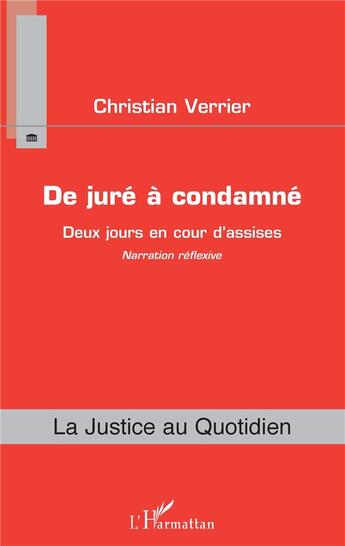 Christian Verrier

De juré à condamné

Deux jours en cour d'assises

Narration réflexive

La Justice au Quotidien

L'Harmattan